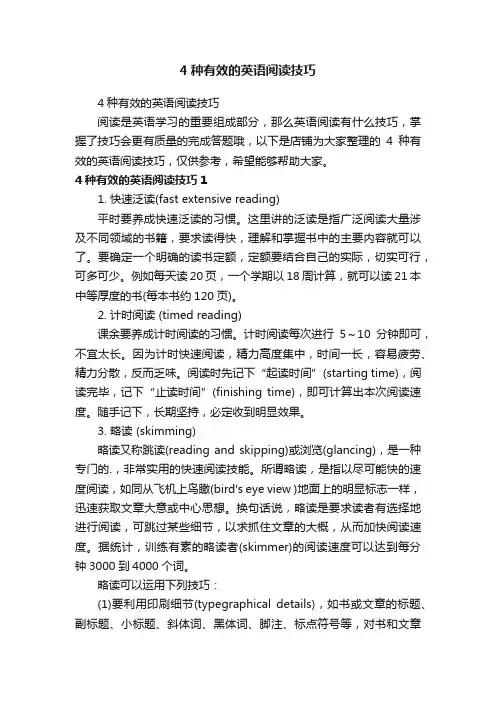 4 种有效的英语阅读技巧

4 种有效的英语阅读技巧

阅读是英语学习的重要组成部分，那么英语阅读有什么技巧，掌握了技巧会更有质量的完成答题哦，以下是店铺为大家整理的 4 种有效的英语阅读技巧，仅供参考，希望能够帮助大家。

4 种有效的英语阅读技巧 1

1. 快速泛读(fast extensive reading)

平时要养成快速泛读的习惯。这里讲的泛读是指广泛阅读大量涉及不同领域的书籍，要求读得快，理解和掌握书中的主要内容就可以了。要确定一个明确的读书定额，定额要结合自己的实际，切实可行，可多可少。例如每天读 20 页，一个学期以 18 周计算，就可以读 21 本中等厚度的书(每本书约 120 页)。

2. 计时阅读 (timed reading)

课余要养成计时阅读的习惯。计时阅读每次进行 5～10 分钟即可，不宜太长。因为计时快速阅读，精力高度集中，时间一长，容易疲劳、精力分散，反而乏味。阅读时先记下“起读时间”(starting time)，阅读完毕，记下“止读时间”(finishing time)，即可计算出本次阅读速度。随手记下，长期坚持，必定收到明显效果。

3. 略读 (skimming)

略读又称跳读(reading and skipping)或浏览(glancing)，是一种专门的.，非常实用的快速阅读技能。所谓略读，是指以尽可能快的速度阅读，如同从飞机上鸟瞰(bird's eye view )地面上的明显标志一样，迅速获取文章大意或中心思想。换句话说，略读是要求读者有选择地进行阅读，可跳过某些细节，以求抓住文章的大概，从而加快阅读速度。据统计，训练有素的略读者(skimmer)的阅读速度可以达到每分钟 3000 到 4000 个词。

略读可以运用下列技巧：

(1)要利用印刷细节(typegraphical details)，如书或文章的标题、副标题、小标题、斜体词、黑体词、脚注、标点符号等，对书和文章